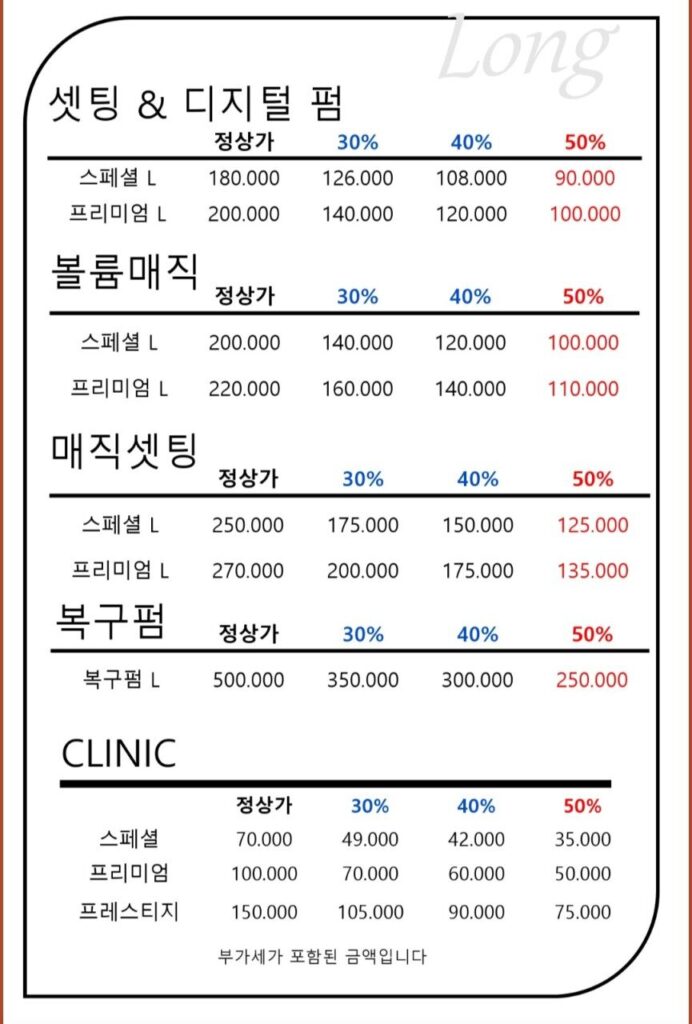 Long

셋팅 & 디지털 펌

|  | 정상가 | 30% | 40% | 50% |
|---|---|---|---|---|
| 스페셜 L | 180.000 | 126.000 | 108.000 | 90.000 |
| 프리미엄 L | 200.000 | 140.000 | 120.000 | 100.000 |

볼륨매직

|  | 정상가 | 30% | 40% | 50% |
|---|---|---|---|---|
| 스페셜 L | 200.000 | 140.000 | 120.000 | 100.000 |
| 프리미엄 L | 220.000 | 160.000 | 140.000 | 110.000 |

매직셋팅

|  | 정상가 | 30% | 40% | 50% |
|---|---|---|---|---|
| 스페셜 L | 250.000 | 175.000 | 150.000 | 125.000 |
| 프리미엄 L | 270.000 | 200.000 | 175.000 | 135.000 |

복구펌

|  | 정상가 | 30% | 40% | 50% |
|---|---|---|---|---|
| 복구펌 L | 500.000 | 350.000 | 300.000 | 250.000 |

CLINIC

|  | 정상가 | 30% | 40% | 50% |
|---|---|---|---|---|
| 스페셜 | 70.000 | 49.000 | 42.000 | 35.000 |
| 프리미엄 | 100.000 | 70.000 | 60.000 | 50.000 |
| 프레스티지 | 150.000 | 105.000 | 90.000 | 75.000 |

부가세가 포함된 금액입니다